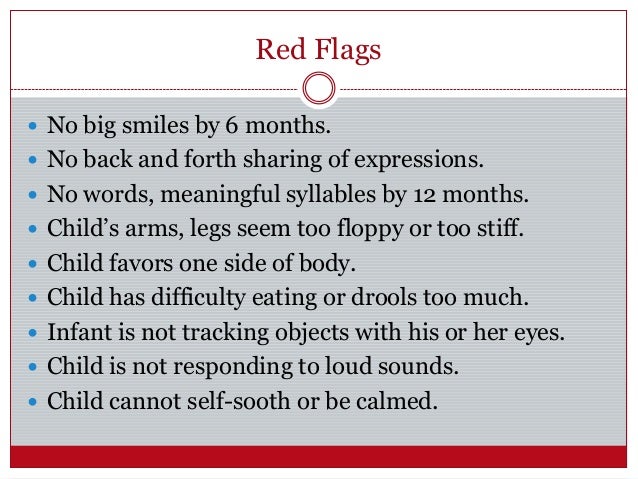 Red Flags

• No big smiles by 6 months.
• No back and forth sharing of expressions.
• No words, meaningful syllables by 12 months.
• Child's arms, legs seem too floppy or too stiff.
• Child favors one side of body.
• Child has difficulty eating or drools too much.
• Infant is not tracking objects with his or her eyes.
• Child is not responding to loud sounds.
• Child cannot self-sooth or be calmed.